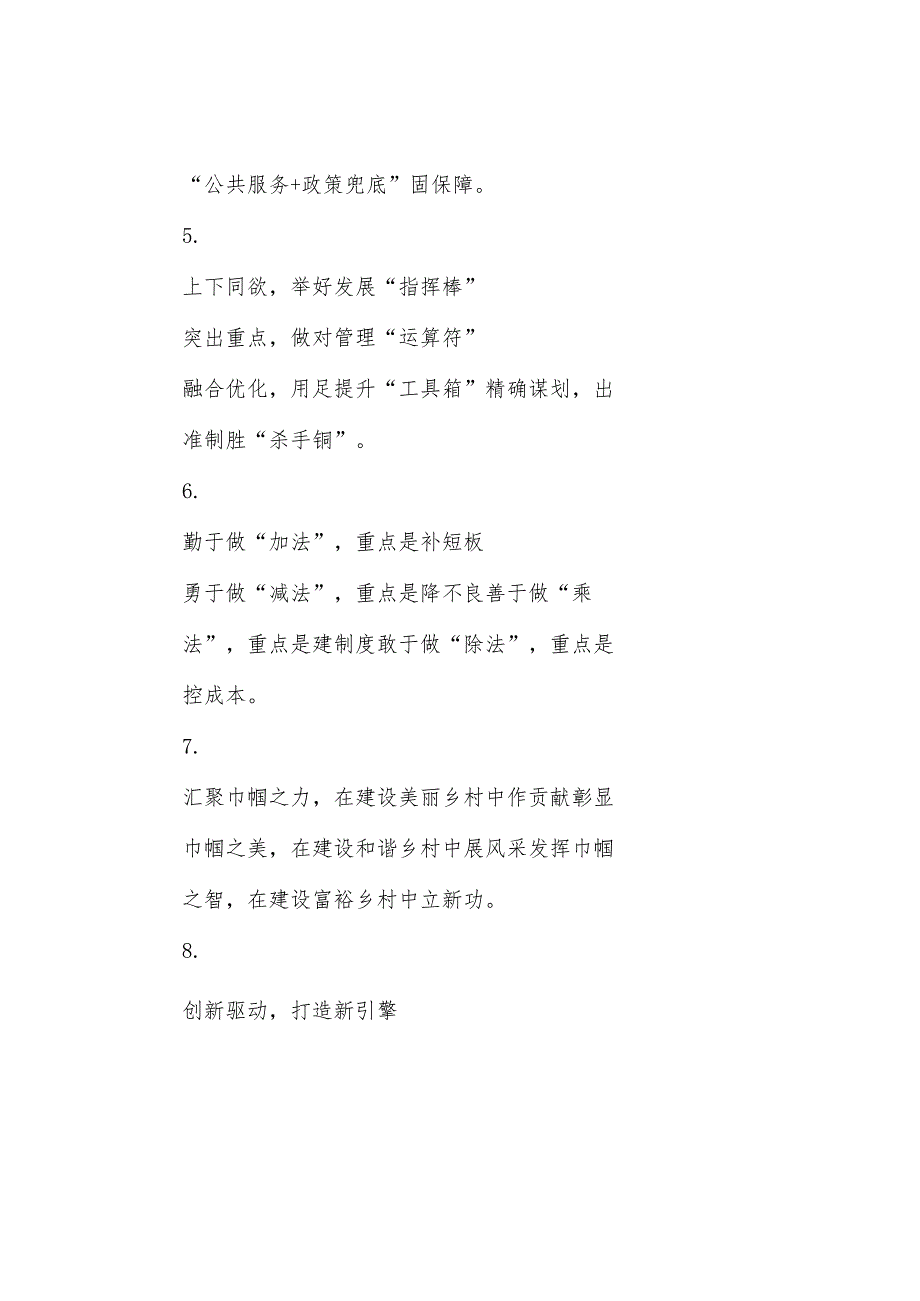 “公共服务+政策兜底”固保障。

5.

上下同欲，举好发展“指挥棒”

突出重点，做对管理“运算符”

融合优化，用足提升“工具箱”精确谋划，出准制胜“杀手锏”。

6.

勤于做“加法”，重点是补短板

勇于做“减法”，重点是降不良善于做“乘法”，重点是建制度敢于做“除法”，重点是控成本。

7.

汇聚巾帼之力，在建设美丽乡村中作贡献彰显巾帼之美，在建设和谐乡村中展风采发挥巾帼之智，在建设富裕乡村中立新功。

8.

创新驱动，打造新引擎